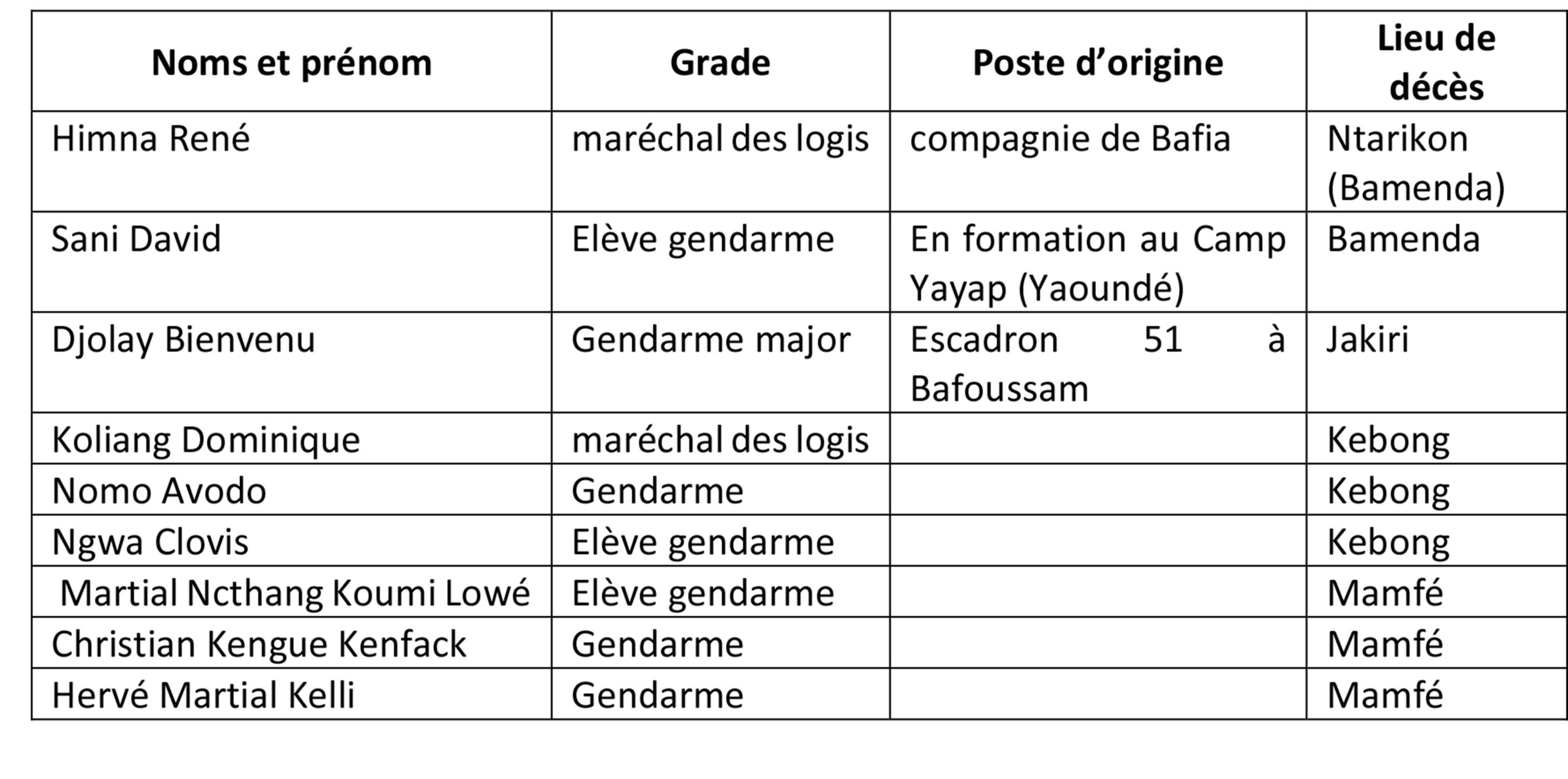 | Noms et prénom | Grade | Poste d’origine | Lieu de décès |
|---|---|---|---|
| Himna René | maréchal des logis | compagnie de Bafia | Ntarikon (Bamenda) |
| Sani David | Elève gendarme | En formation au Camp Yayap (Yaoundé) | Bamenda |
| Djolay Bienvenu | Gendarme major | Escadron 51 à Bafoussam | Jakiri |
| Koliang Dominique | maréchal des logis | | Kebong |
| Nomo Avodo | Gendarme | | Kebong |
| Ngwa Clovis | Elève gendarme | | Kebong |
| Martial Ncthang Koumi Lowé | Elève gendarme | | Mamfé |
| Christian Kengue Kenfack | Gendarme | | Mamfé |
| Hervé Martial Kelli | Gendarme | | Mamfé |